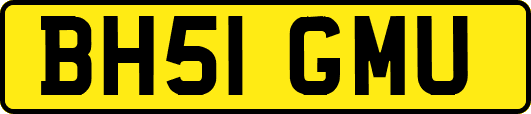 BH51 GMU